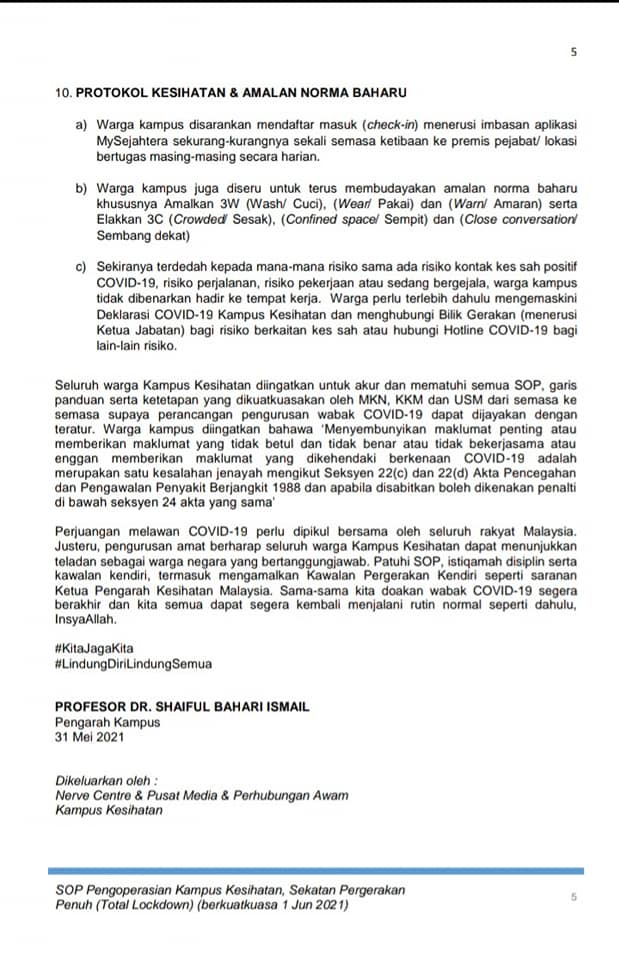 5

10. PROTOKOL KESIHATAN & AMALAN NORMA BAHARU

a) Warga kampus disarankan mendaftar masuk (check-in) menerusi imbasan aplikasi MySejahtera sekurang-kurangnya sekali semasa ketibaan ke premis pejabat/ lokasi bertugas masing-masing secara harian.

b) Warga kampus juga diseru untuk terus membudayakan amalan norma baharu khususnya Amalkan 3W (Wash/ Cuci), (Wear/ Pakai) dan (Warn/ Amaran) serta Elakkan 3C (Crowded/ Sesak), (Confined space/ Sempit) dan (Close conversation/ Sembang dekat)

c) Sekiranya terdedah kepada mana-mana risiko sama ada risiko kontak kes sah positif COVID-19, risiko perjalanan, risiko pekerjaan atau sedang bergejala, warga kampus tidak dibenarkan hadir ke tempat kerja. Warga perlu terlebih dahulu mengemaskini Deklarasi COVID-19 Kampus Kesihatan dan menghubungi Bilik Gerakan (menerusi Ketua Jabatan) bagi risiko berkaitan kes sah atau hubungi Hotline COVID-19 bagi lain-lain risiko.

Seluruh warga Kampus Kesihatan diingatkan untuk akur dan mematuhi semua SOP, garis panduan serta ketetapan yang dikuatkuasakan oleh MKN, KKM dan USM dari semasa ke semasa supaya perancangan pengurusan wabak COVID-19 dapat dijayakan dengan teratur. Warga kampus diingatkan bahawa 'Menyembunyikan maklumat penting atau memberikan maklumat yang tidak betul dan tidak benar atau tidak bekerjasama atau enggan memberikan maklumat yang dikehendaki berkenaan COVID-19 adalah merupakan satu kesalahan jenayah mengikut Seksyen 22(c) dan 22(d) Akta Pencegahan dan Pengawalan Penyakit Berjangkit 1988 dan apabila disabitkan boleh dikenakan penalti di bawah seksyen 24 akta yang sama'

Perjuangan melawan COVID-19 perlu dipikul bersama oleh seluruh rakyat Malaysia. Justeru, pengurusan amat berharap seluruh warga Kampus Kesihatan dapat menunjukkan teladan sebagai warga negara yang bertanggungjawab. Patuhi SOP, istiqamah disiplin serta kawalan kendiri, termasuk mengamalkan Kawalan Pergerakan Kendiri seperti saranan Ketua Pengarah Kesihatan Malaysia. Sama-sama kita doakan wabak COVID-19 segera berakhir dan kita semua dapat segera kembali menjalani rutin normal seperti dahulu, InsyaAllah.

#KitaJagaKita
#LindungDiriLindungSemua

PROFESOR DR. SHAIFUL BAHARI ISMAIL
Pengarah Kampus
31 Mei 2021

Dikeluarkan oleh :
Nerve Centre & Pusat Media & Perhubungan Awam
Kampus Kesihatan

SOP Pengoperasian Kampus Kesihatan, Sekatan Pergerakan Penuh (Total Lockdown) (berkuatkuasa 1 Jun 2021)

5